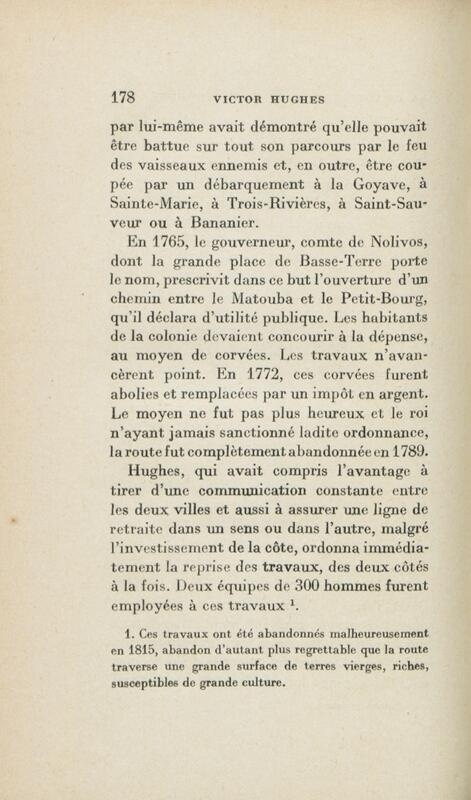 178 VICTOR HUGHES

par lui-même avait démontré qu'elle pouvait être battue sur tout son parcours par le feu des vaisseaux ennemis et, en outre, être coupée par un débarquement à la Goyave, à Sainte-Marie, à Trois-Rivières, à Saint-Sauveur ou à Bananier.

En 1765, le gouverneur, comte de Nolivos, dont la grande place de Basse-Terre porte le nom, prescrivit dans ce but l'ouverture d'un chemin entre le Matouba et le Petit-Bourg, qu'il déclara d'utilité publique. Les habitants de la colonie devaient concourir à la dépense, au moyen de corvées. Les travaux n'avancèrent point. En 1772, ces corvées furent abolies et remplacées par un impôt en argent. Le moyen ne fut pas plus heureux et le roi n'ayant jamais sanctionné ladite ordonnance, la route fut complètement abandonnée en 1789.

Hughes, qui avait compris l'avantage à tirer d'une communication constante entre les deux villes et aussi à assurer une ligne de retraite dans un sens ou dans l'autre, malgré l'investissement de la côte, ordonna immédiatement la reprise des travaux, des deux côtés à la fois. Deux équipes de 300 hommes furent employées à ces travaux $^1$.

1. Ces travaux ont été abandonnés malheureusement en 1815, abandon d'autant plus regrettable que la route traverse une grande surface de terres vierges, riches, susceptibles de grande culture.